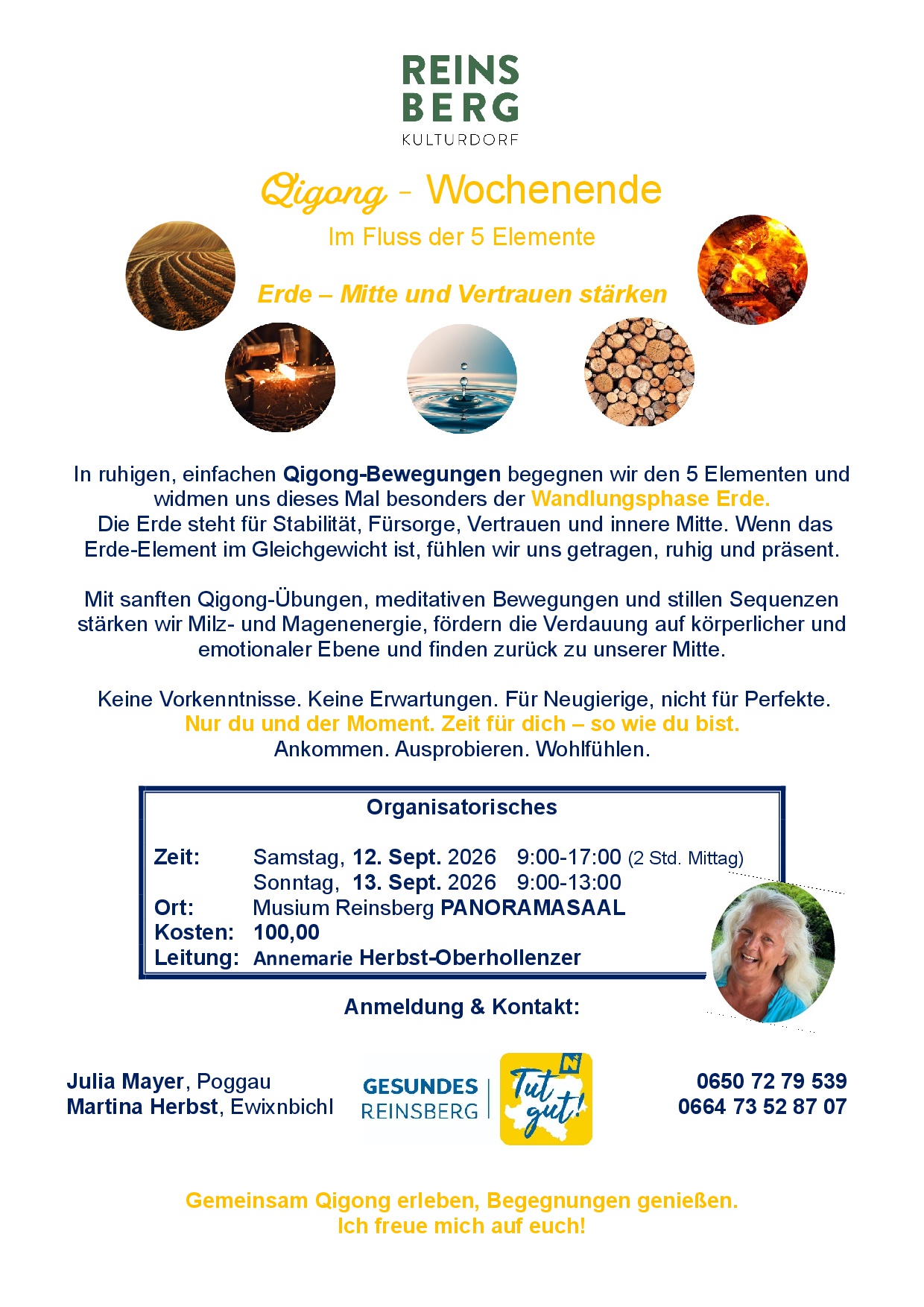 REINS
BERG
KULTURDORF

Qigong - Wochenende
Im Fluss der 5 Elemente

Erde – Mitte und Vertrauen stärken

In ruhigen, einfachen Qigong-Bewegungen begegnen wir den 5 Elementen und widmen uns dieses Mal besonders der Wandlungsphase Erde.
Die Erde steht für Stabilität, Fürsorge, Vertrauen und innere Mitte. Wenn das Erde-Element im Gleichgewicht ist, fühlen wir uns getragen, ruhig und präsent.

Mit sanften Qigong-Übungen, meditativen Bewegungen und stillen Sequenzen stärken wir Milz- und Magenenergie, fördern die Verdauung auf körperlicher und emotionaler Ebene und finden zurück zu unserer Mitte.

Keine Vorkenntnisse. Keine Erwartungen. Für Neugierige, nicht für Perfekte.
Nur du und der Moment. Zeit für dich – so wie du bist.
Ankommen. Ausprobieren. Wohlfühlen.

Organisatorisches

Zeit: Samstag, 12. Sept. 2026 9:00-17:00 (2 Std. Mittag)
Sonntag, 13. Sept. 2026 9:00-13:00
Ort: Musium Reinsberg PANORAMASAAL
Kosten: 100,00
Leitung: Annemarie Herbst-Oberhollenzer

Anmeldung & Kontakt:

Julia Mayer, Poggau
Martina Herbst, Ewixnbichl

GESUNDES
REINSBERG

Tut gut!

0650 72 79 539
0664 73 52 87 07

Gemeinsam Qigong erleben, Begegnungen genießen.
Ich freue mich auf euch!